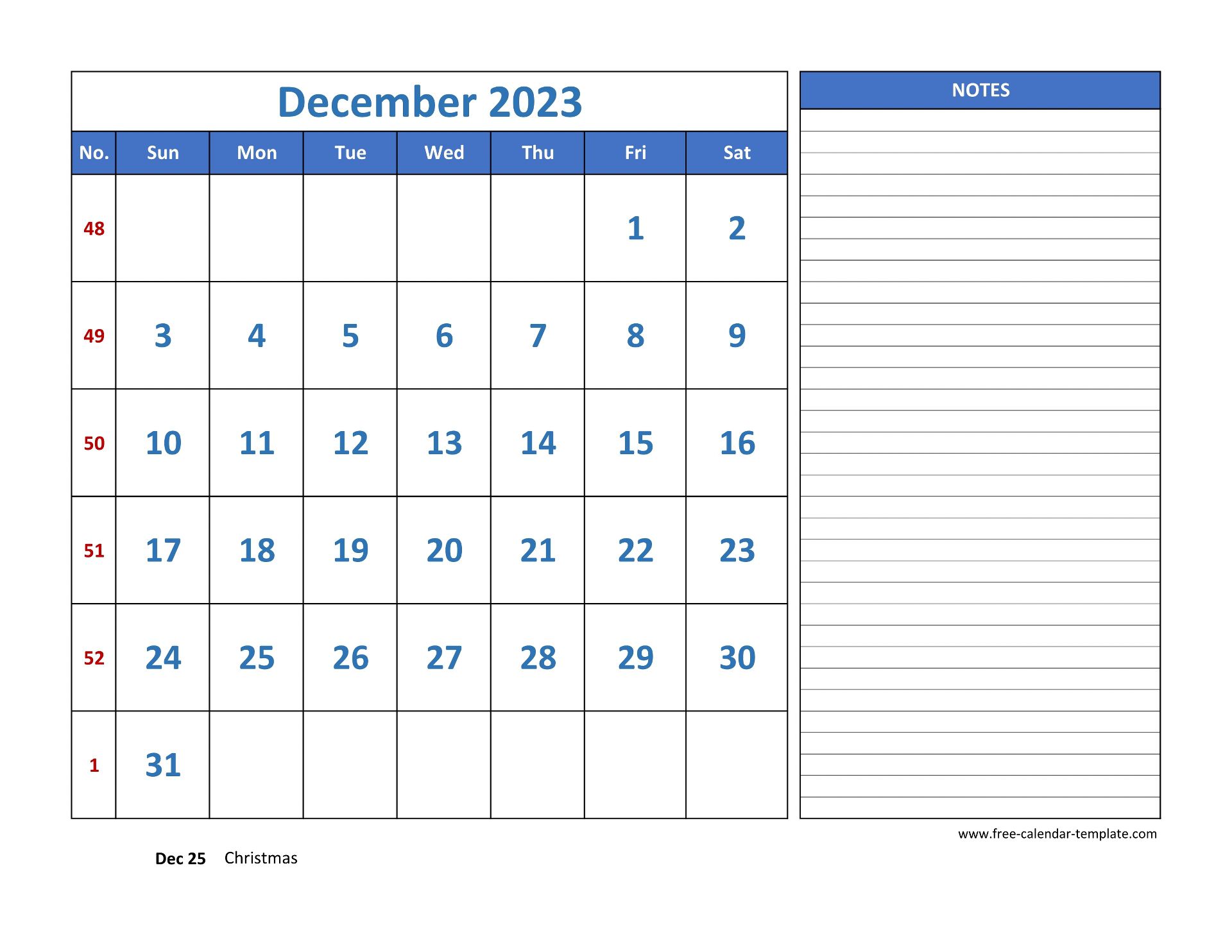 December 2023

| No. | Sun | Mon | Tue | Wed | Thu | Fri | Sat |
|---|---|---|---|---|---|---|---|
| 48 | | | | | | 1 | 2 |
| 49 | 3 | 4 | 5 | 6 | 7 | 8 | 9 |
| 50 | 10 | 11 | 12 | 13 | 14 | 15 | 16 |
| 51 | 17 | 18 | 19 | 20 | 21 | 22 | 23 |
| 52 | 24 | 25 | 26 | 27 | 28 | 29 | 30 |
| 1 | 31 | | | | | | |

NOTES

www.free-calendar-template.com

Dec 25 Christmas